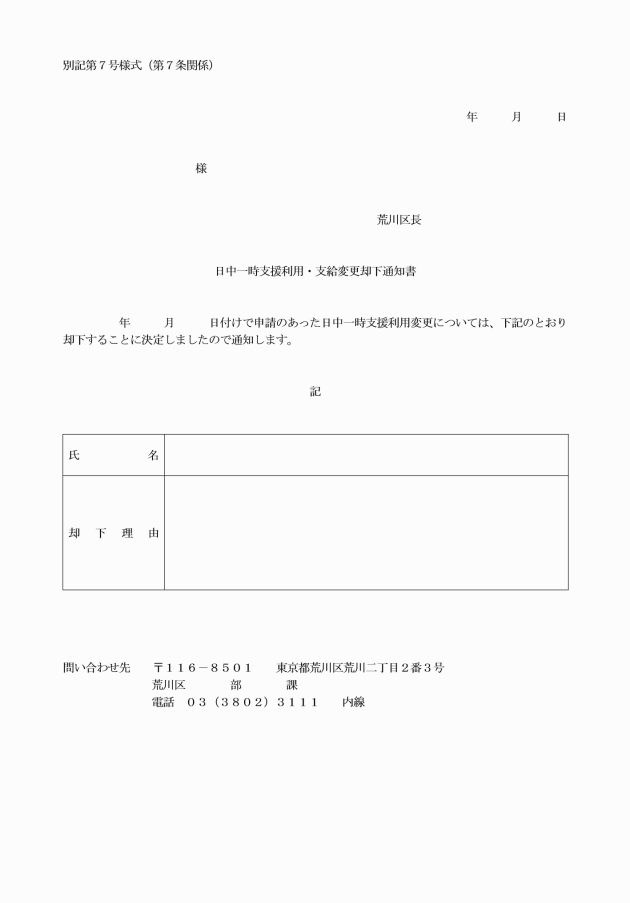 別記第７号様式（第７条関係）

年　　月　　日

様

荒川区長

日中一時支援利用・支給変更却下通知書

年　　月　　日付けで申請のあった日中一時支援利用変更については、下記のとおり却下することに決定しましたので通知します。

記

| 氏　　名 | |
|---|---|
| 却　下　理　由 | |

問い合わせ先　〒１１６－８５０１　東京都荒川区荒川二丁目２番３号
荒川区　　部　　課
電話　０３（３８０２）３１１１　内線